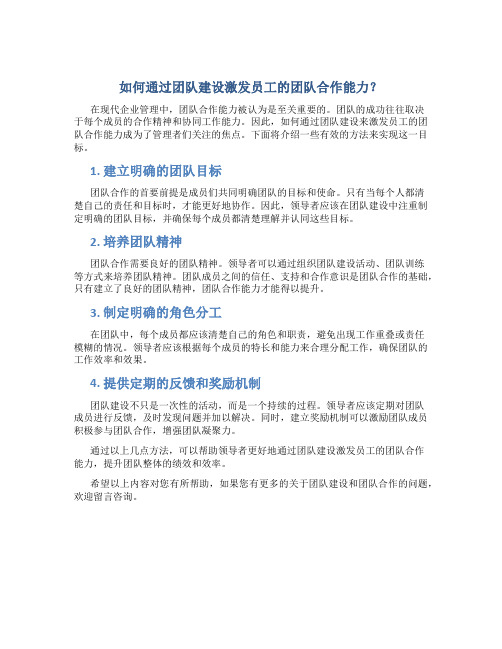 如何通过团队建设激发员工的团队合作能力？

在现代企业管理中，团队合作能力被认为是至关重要的。团队的成功往往取决于每个成员的合作精神和协同工作能力。因此，如何通过团队建设来激发员工的团队合作能力成为了管理者们关注的焦点。下面将介绍一些有效的方法来实现这一目标。

1. 建立明确的团队目标

团队合作的首要前提是成员们共同明确团队的目标和使命。只有当每个人都清楚自己的责任和目标时，才能更好地协作。因此，领导者应该在团队建设中注重制定明确的团队目标，并确保每个成员都清楚理解并认同这些目标。

2. 培养团队精神

团队合作需要良好的团队精神。领导者可以通过组织团队建设活动、团队训练等方式来培养团队精神。团队成员之间的信任、支持和合作意识是团队合作的基础，只有建立了良好的团队精神，团队合作能力才能得以提升。

3. 制定明确的角色分工

在团队中，每个成员都应该清楚自己的角色和职责，避免出现工作重叠或责任模糊的情况。领导者应该根据每个成员的特长和能力来合理分配工作，确保团队的工作效率和效果。

4. 提供定期的反馈和奖励机制

团队建设不只是一次性的活动，而是一个持续的过程。领导者应该定期对团队成员进行反馈，及时发现问题并加以解决。同时，建立奖励机制可以激励团队成员积极参与团队合作，增强团队凝聚力。

通过以上几点方法，可以帮助领导者更好地通过团队建设激发员工的团队合作能力，提升团队整体的绩效和效率。

希望以上内容对您有所帮助，如果您有更多的关于团队建设和团队合作的问题，欢迎留言咨询。